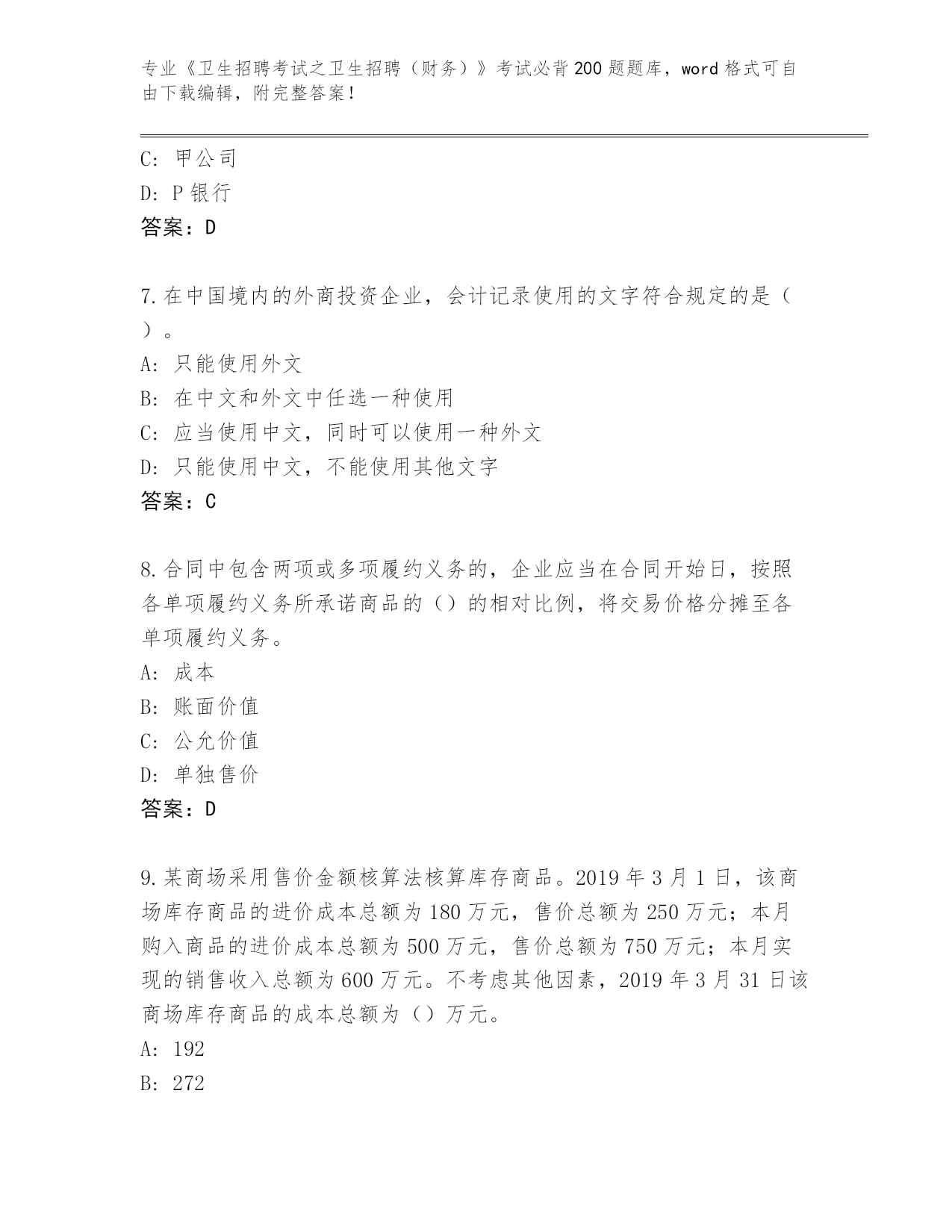 专业《卫生招聘考试之卫生招聘（财务）》考试必背200题题库，word格式可自由下载编辑，附完整答案！

C: 甲公司
D: P银行
答案：D

7.在中国境内的外商投资企业，会计记录使用的文字符合规定的是（ ）。
A: 只能使用外文
B: 在中文和外文中任选一种使用
C: 应当使用中文，同时可以使用一种外文
D: 只能使用中文，不能使用其他文字
答案：C

8.合同中包含两项或多项履约义务的，企业应当在合同开始日，按照各单项履约义务所承诺商品的（）的相对比例，将交易价格分摊至各单项履约义务。
A: 成本
B: 账面价值
C: 公允价值
D: 单独售价
答案：D

9.某商场采用售价金额核算法核算库存商品。2019年3月1日，该商场库存商品的进价成本总额为180万元，售价总额为250万元；本月购入商品的进价成本总额为500万元，售价总额为750万元；本月实现的销售收入总额为600万元。不考虑其他因素，2019年3月31日该商场库存商品的成本总额为（）万元。
A: 192
B: 272